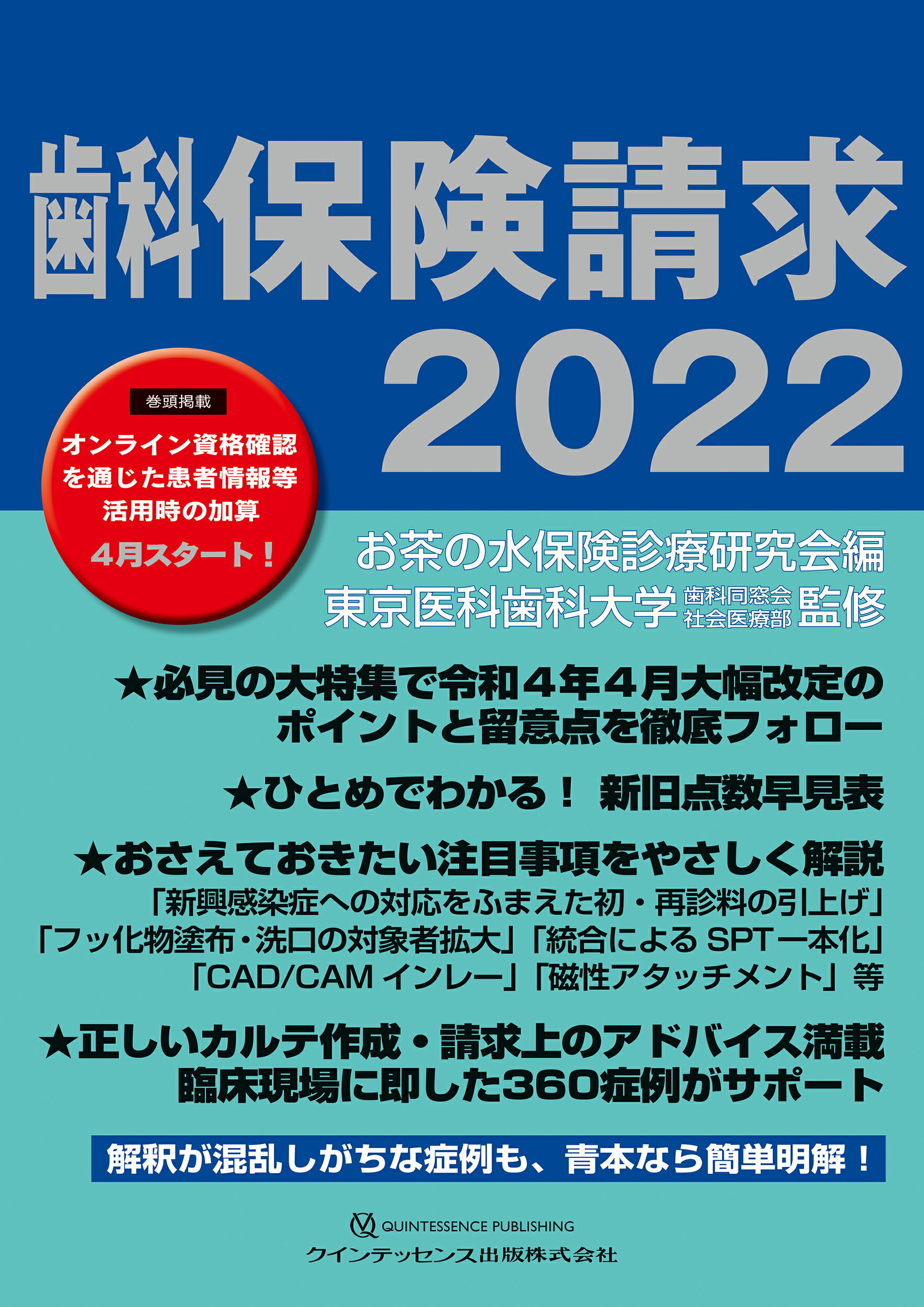 歯科保険請求 2022

巻頭掲載

オンライン資格確認を通じた患者情報等活用時の加算

4月スタート！

お茶の水保険診療研究会編

東京医科歯科大学 歯科同窓会 社会医療部 監修

★必見の大特集で令和４年４月大幅改定のポイントと留意点を徹底フォロー

★ひとめでわかる！ 新旧点数早見表

★おさえておきたい注目事項をやさしく解説
「新興感染症への対応をふまえた初・再診料の引上げ」「フッ化物塗布・洗口の対象者拡大」「統合による SPT 一本化」「CAD/CAM インレー」「磁性アタッチメント」等

★正しいカルテ作成・請求上のアドバイス満載
臨床現場に即した360症例がサポート

解釈が混乱しがちな症例も、青本なら簡単明解！

QUINTESSENCE PUBLISHING
クインテッセンス出版株式会社